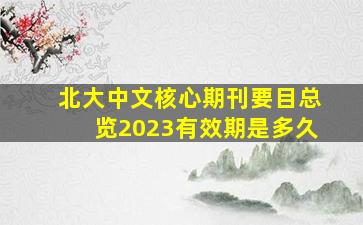 北大中文核心期刊要目总览2023有效期是多久